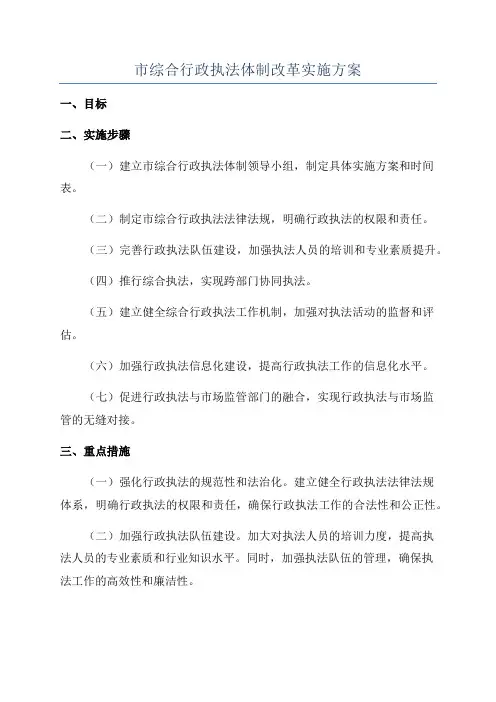 市综合行政执法体制改革实施方案

一、目标

二、实施步骤

（一）建立市综合行政执法体制领导小组，制定具体实施方案和时间表。

（二）制定市综合行政执法法律法规，明确行政执法的权限和责任。

（三）完善行政执法队伍建设，加强执法人员的培训和专业素质提升。

（四）推行综合执法，实现跨部门协同执法。

（五）建立健全综合行政执法工作机制，加强对执法活动的监督和评估。

（六）加强行政执法信息化建设，提高行政执法工作的信息化水平。

（七）促进行政执法与市场监管部门的融合，实现行政执法与市场监管的无缝对接。

三、重点措施

（一）强化行政执法的规范性和法治化。建立健全行政执法法律法规体系，明确行政执法的权限和责任，确保行政执法工作的合法性和公正性。

（二）加强行政执法队伍建设。加大对执法人员的培训力度，提高执法人员的专业素质和行业知识水平。同时，加强执法队伍的管理，确保执法工作的高效性和廉洁性。